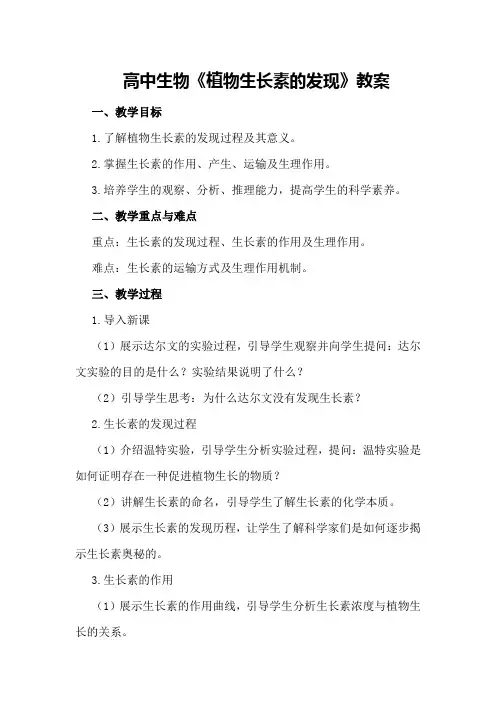 高中生物《植物生长素的发现》教案

一、教学目标

1.了解植物生长素的发现过程及其意义。

2.掌握生长素的作用、产生、运输及生理作用。

3.培养学生的观察、分析、推理能力，提高学生的科学素养。

二、教学重点与难点

重点：生长素的发现过程、生长素的作用及生理作用。

难点：生长素的运输方式及生理作用机制。

三、教学过程

1.导入新课

（1）展示达尔文的实验过程，引导学生观察并向学生提问：达尔文实验的目的是什么？实验结果说明了什么？

（2）引导学生思考：为什么达尔文没有发现生长素？

2.生长素的发现过程

（1）介绍温特实验，引导学生分析实验过程，提问：温特实验是如何证明存在一种促进植物生长的物质？

（2）讲解生长素的命名，引导学生了解生长素的化学本质。

（3）展示生长素的发现历程，让学生了解科学家们是如何逐步揭示生长素奥秘的。

3.生长素的作用

（1）展示生长素的作用曲线，引导学生分析生长素浓度与植物生长的关系。